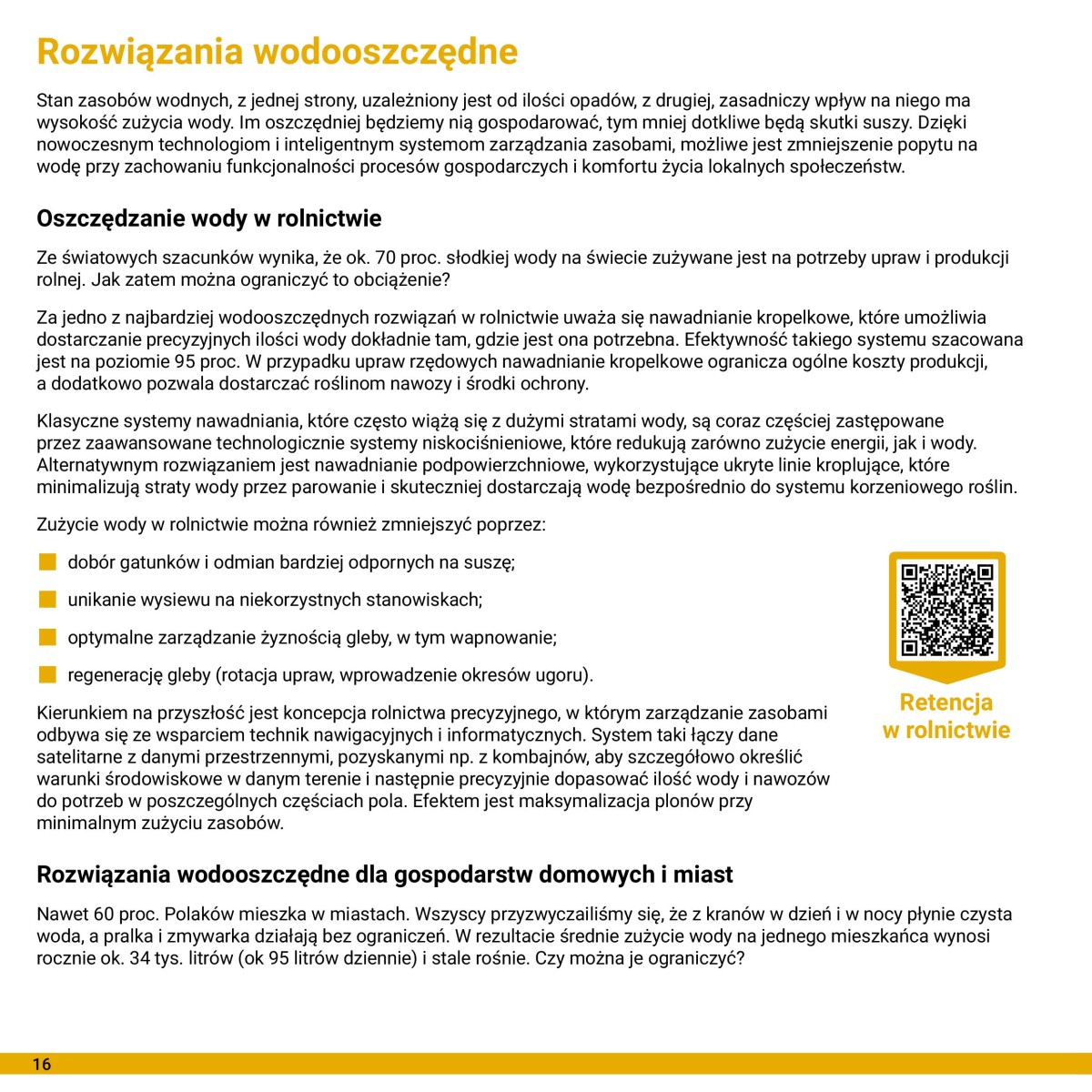 Rozwiązania wodooszczędne

Stan zasobów wodnych, z jednej strony, uzależniony jest od ilości opadów, z drugiej, zasadniczy wpływ na niego ma wysokość zużycia wody. Im oszczędniej będziemy nią gospodarować, tym mniej dotkliwe będą skutki suszy. Dzięki nowoczesnym technologiom i inteligentnym systemom zarządzania zasobami, możliwe jest zmniejszenie popytu na wodę przy zachowaniu funkcjonalności procesów gospodarczych i komfortu życia lokalnych społeczeństw.

Oszczędzanie wody w rolnictwie

Ze światowych szacunków wynika, że ok. 70 proc. słodkiej wody na świecie zużywane jest na potrzeby upraw i produkcji rolnej. Jak zatem można ograniczyć to obciążenie?

Za jedno z najbardziej wodooszczędnych rozwiązań w rolnictwie uważa się nawadnianie kropelkowe, które umożliwia dostarczanie precyzyjnych ilości wody dokładnie tam, gdzie jest ona potrzebna. Efektywność takiego systemu szacowana jest na poziomie 95 proc. W przypadku upraw rzędowych nawadnianie kropelkowe ogranicza ogólne koszty produkcji, a dodatkowo pozwala dostarczać roślinom nawozy i środki ochrony.

Klasyczne systemy nawadniania, które często wiążą się z dużymi stratami wody, są coraz częściej zastępowane przez zaawansowane technologicznie systemy niskociśnieniowe, które redukują zarówno zużycie energii, jak i wody. Alternatywnym rozwiązaniem jest nawadnianie podpowierzchniowe, wykorzystujące ukryte linie kroplujące, które minimalizują straty wody przez parowanie i skuteczniej dostarczają wodę bezpośrednio do systemu korzeniowego roślin.

Zużycie wody w rolnictwie można również zmniejszyć poprzez:

dobór gatunków i odmian bardziej odpornych na suszę;

unikanie wysiewu na niekorzystnych stanowiskach;

optymalne zarządzanie żyznością gleby, w tym wapnowanie;

regenerację gleby (rotacja upraw, wprowadzenie okresów ugoru).

Kierunkiem na przyszłość jest koncepcja rolnictwa precyzyjnego, w którym zarządzanie zasobami odbywa się ze wsparciem technik nawigacyjnych i informatycznych. System taki łączy dane satelitarne z danymi przestrzennymi, pozyskanymi np. z kombajnów, aby szczegółowo określić warunki środowiskowe w danym terenie i następnie precyzyjnie dopasować ilość wody i nawozów do potrzeb w poszczególnych częściach pola. Efektem jest maksymalizacja plonów przy minimalnym zużyciu zasobów.

Retencja w rolnictwie

Rozwiązania wodooszczędne dla gospodarstw domowych i miast

Nawet 60 proc. Polaków mieszka w miastach. Wszyscy przyzwyczailiśmy się, że z kranów w dzień i w nocy płynie czysta woda, a pralka i zmywarka działają bez ograniczeń. W rezultacie średnie zużycie wody na jednego mieszkańca wynosi rocznie ok. 34 tys. litrów (ok 95 litrów dziennie) i stale rośnie. Czy można je ograniczyć?

16